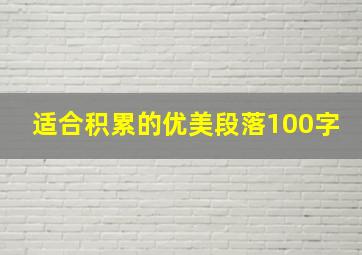 适合积累的优美段落100字